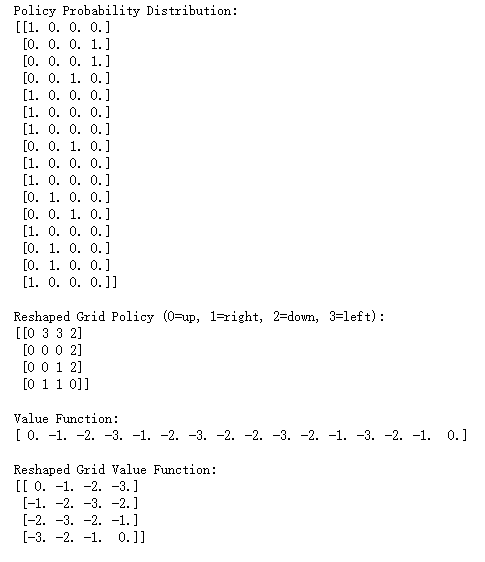 Policy Probability Distribution:
[[1. 0. 0. 0.]
 [0. 0. 0. 1.]
 [0. 0. 0. 1.]
 [0. 0. 1. 0.]
 [1. 0. 0. 0.]
 [1. 0. 0. 0.]
 [1. 0. 0. 0.]
 [0. 0. 1. 0.]
 [1. 0. 0. 0.]
 [1. 0. 0. 0.]
 [0. 1. 0. 0.]
 [0. 0. 1. 0.]
 [1. 0. 0. 0.]
 [0. 1. 0. 0.]
 [0. 1. 0. 0.]
 [1. 0. 0. 0.]]

Reshaped Grid Policy (0=up, 1=right, 2=down, 3=left):
[[0 3 3 2]
 [0 0 0 2]
 [0 0 1 2]
 [0 1 1 0]]

Value Function:
[ 0. -1. -2. -3. -1. -2. -3. -2. -2. -3. -2. -1. -3. -2. -1.  0.]

Reshaped Grid Value Function:
[[ 0. -1. -2. -3.]
 [-1. -2. -3. -2.]
 [-2. -3. -2. -1.]
 [-3. -2. -1.  0.]]